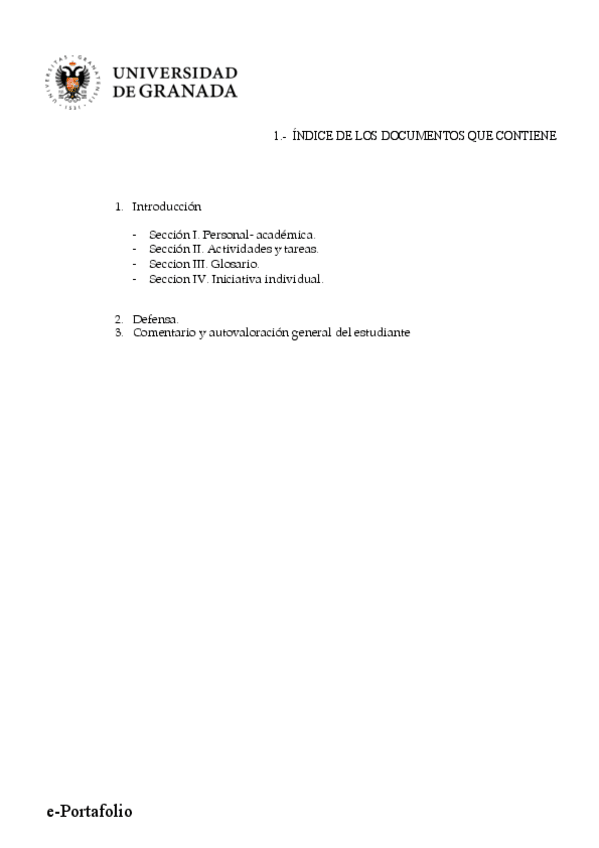 UNIVERSIDAD DE GRANADA

1.- ÍNDICE DE LOS DOCUMENTOS QUE CONTIENE

1. Introducción

- Sección I. Personal- académica.
- Sección II. Actividades y tareas.
- Seccion III. Glosario.
- Seccion IV. Iniciativa individual.

2. Defensa.
3. Comentario y autovaloración general del estudiante

e-Portafolio